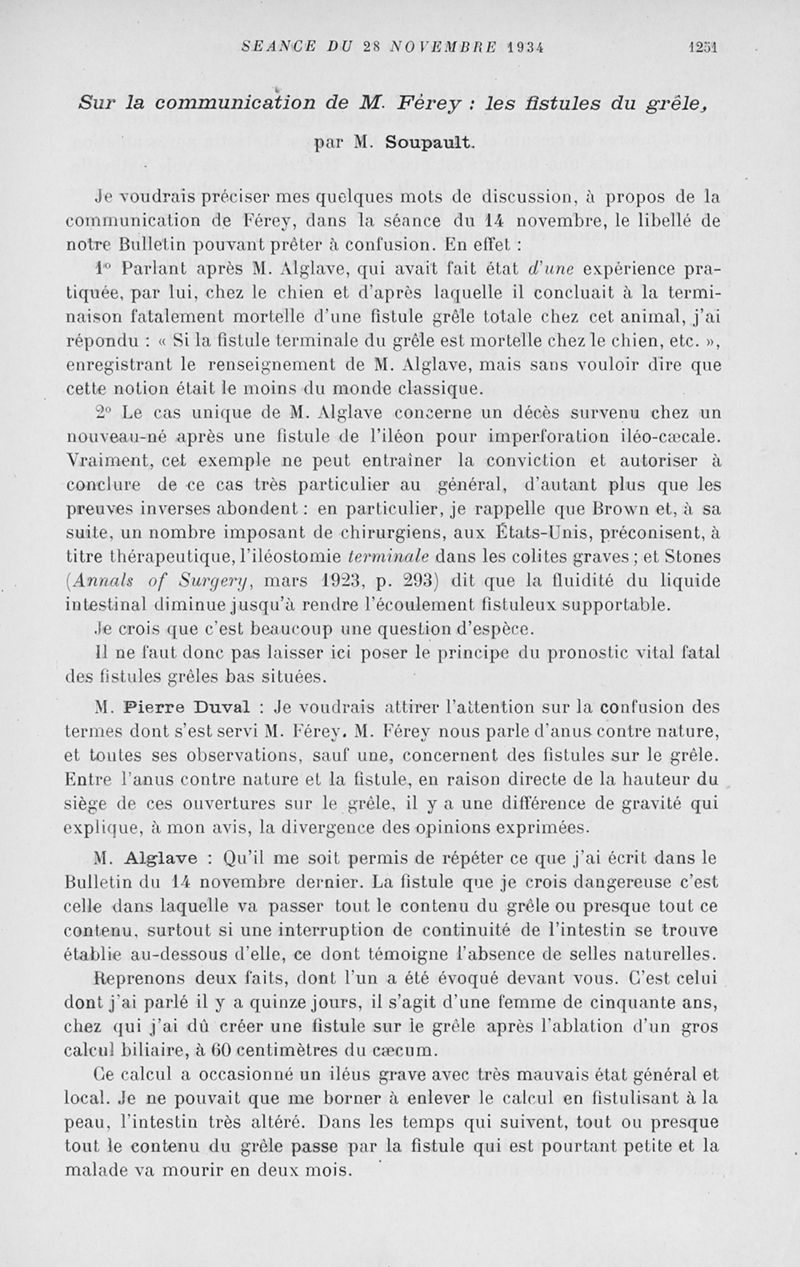 SEANCE DU 28 NOVEMBRE 1934 1251

Sur la communication de M. Férey : les fistules du grêle,

par M. Soupault.

Je voudrais préciser mes quelques mots de discussion, à propos de la communication de Férey, dans la séance du 14 novembre, le libellé de notre Bulletin pouvant prêter à confusion. En effet :

1° Parlant après M. Alglave, qui avait fait état d'une expérience pratiquée, par lui, chez le chien et d'après laquelle il concluait à la terminaison fatalement mortelle d'une fistule grêle totale chez cet animal, j'ai répondu : « Si la fistule terminale du grêle est mortelle chez le chien, etc. », enregistrant le renseignement de M. Alglave, mais sans vouloir dire que cette notion était le moins du monde classique.

2° Le cas unique de M. Alglave concerne un décès survenu chez un nouveau-né après une fistule de l'iléon pour imperforation iléo-cæcale. Vraiment, cet exemple ne peut entraîner la conviction et autoriser à conclure de ce cas très particulier au général, d'autant plus que les preuves inverses abondent : en particulier, je rappelle que Brown et, à sa suite, un nombre imposant de chirurgiens, aux États-Unis, préconisent, à titre thérapeutique, l'iléostomie terminale dans les colites graves ; et Stones (Annals of Surgery, mars 1923, p. 293) dit que la fluidité du liquide intestinal diminue jusqu'à rendre l'écoulement fistuleux supportable.

Je crois que c'est beaucoup une question d'espèce.

Il ne faut donc pas laisser ici poser le principe du pronostic vital fatal des fistules grêles bas situées.

M. Pierre Duval : Je voudrais attirer l'attention sur la confusion des termes dont s'est servi M. Férey. M. Férey nous parle d'anus contre nature, et toutes ses observations, sauf une, concernent des fistules sur le grêle. Entre l'anus contre nature et la fistule, en raison directe de la hauteur du siège de ces ouvertures sur le grêle, il y a une différence de gravité qui explique, à mon avis, la divergence des opinions exprimées.

M. Alglave : Qu'il me soit permis de répéter ce que j'ai écrit dans le Bulletin du 14 novembre dernier. La fistule que je crois dangereuse c'est celle dans laquelle va passer tout le contenu du grêle ou presque tout ce contenu, surtout si une interruption de continuité de l'intestin se trouve établie au-dessous d'elle, ce dont témoigne l'absence de selles naturelles.

Reprenons deux faits, dont l'un a été évoqué devant vous. C'est celui dont j'ai parlé il y a quinze jours, il s'agit d'une femme de cinquante ans, chez qui j'ai dû créer une fistule sur le grêle après l'ablation d'un gros calcul biliaire, à 60 centimètres du cæcum.

Ce calcul a occasionné un iléus grave avec très mauvais état général et local. Je ne pouvait que me borner à enlever le calcul en fistulisant à la peau, l'intestin très altéré. Dans les temps qui suivent, tout ou presque tout le contenu du grêle passe par la fistule qui est pourtant petite et la malade va mourir en deux mois.